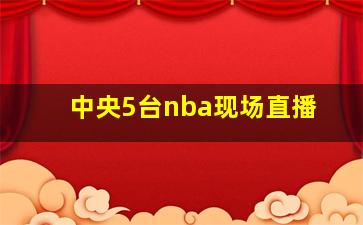 中央5台nba现场直播